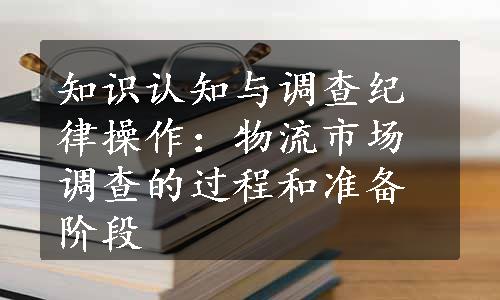 知识认知与调查纪律操作：物流市场调查的过程和准备阶段